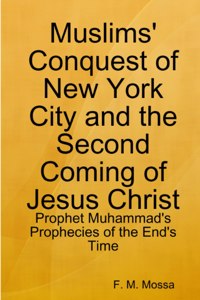 Muslims' Conquest of New York City and the Second Coming of Jesus Christ

Prophet Muhammad's Prophecies of the End's Time

F. M. Mossa